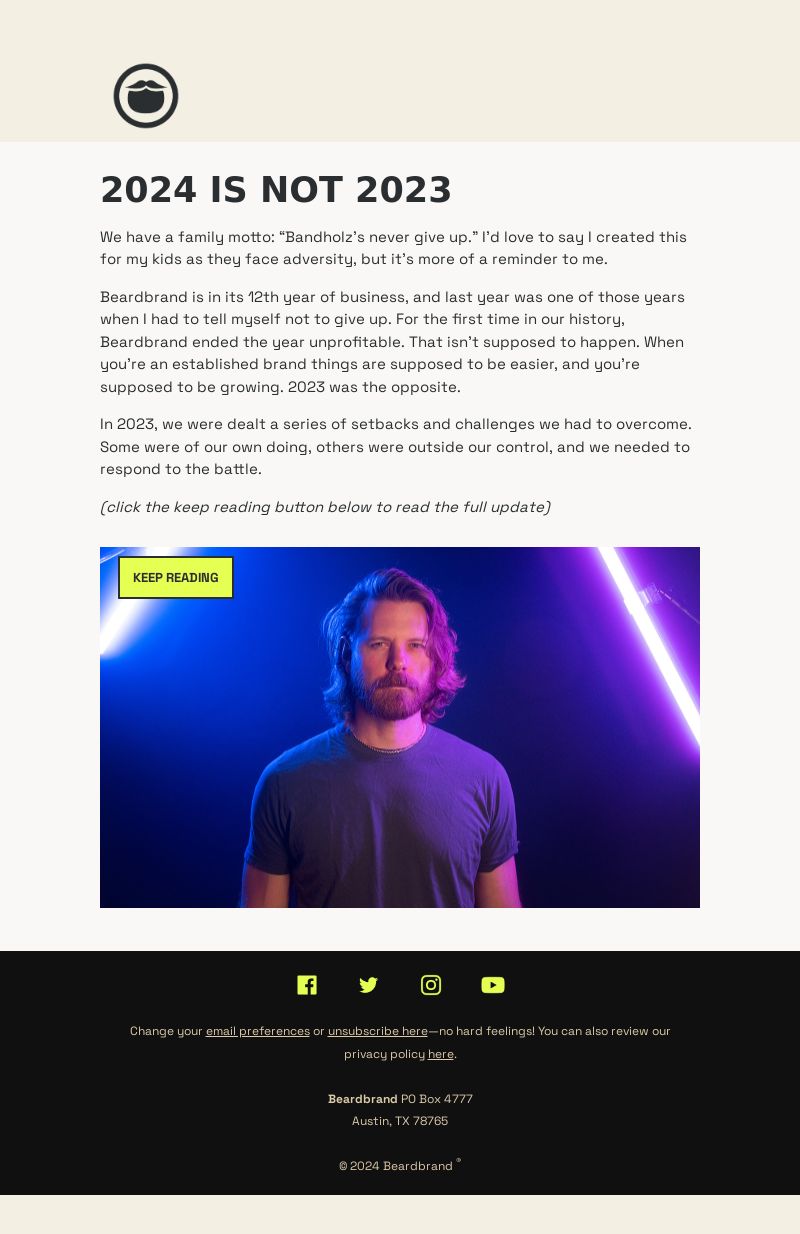 2024 IS NOT 2023

We have a family motto: “Bandholz’s never give up.” I’d love to say I created this for my kids as they face adversity, but it’s more of a reminder to me.

Beardbrand is in its 12th year of business, and last year was one of those years when I had to tell myself not to give up. For the first time in our history, Beardbrand ended the year unprofitable. That isn’t supposed to happen. When you’re an established brand things are supposed to be easier, and you’re supposed to be growing. 2023 was the opposite.

In 2023, we were dealt a series of setbacks and challenges we had to overcome. Some were of our own doing, others were outside our control, and we needed to respond to the battle.

(click the keep reading button below to read the full update)

KEEP READING

Change your email preferences or unsubscribe here—no hard feelings! You can also review our privacy policy here.

Beardbrand PO Box 4777
Austin, TX 78765

© 2024 Beardbrand ®